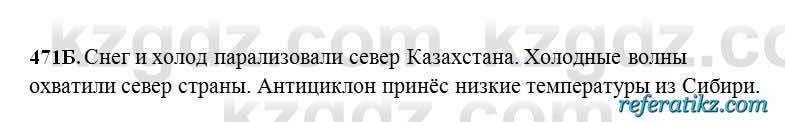 kzgdz.com kzgdz.co

471Б. Снег и холод парализовали север Казахстана. Холодные волны охватили север страны. Антициклон принёс низкие температуры из Сибири.

referatikz.com